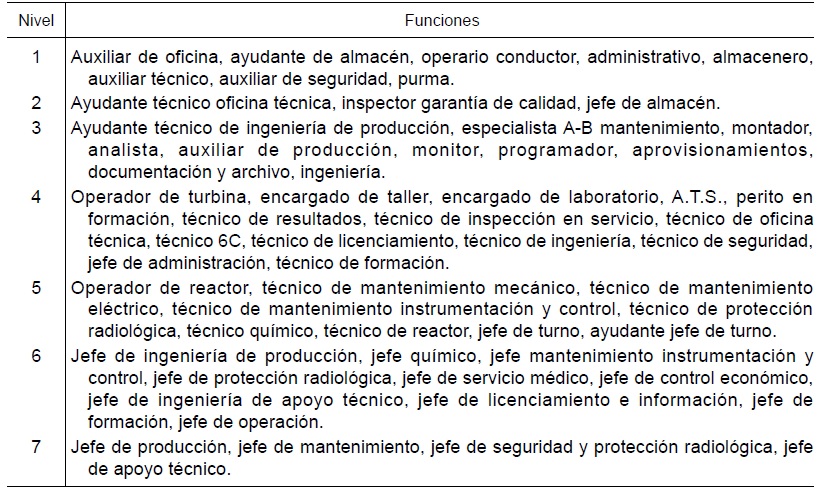 | Nivel | Funciones |
|---|---|
| 1 | Auxiliar de oficina, ayudante de almacén, operario conductor, administrativo, almacenero, auxiliar técnico, auxiliar de seguridad, purma. |
| 2 | Ayudante técnico oficina técnica, inspector garantía de calidad, jefe de almacén. |
| 3 | Ayudante técnico de ingeniería de producción, especialista A-B mantenimiento, montador, analista, auxiliar de producción, monitor, programador, aprovisionamientos, documentación y archivo, ingeniería. |
| 4 | Operador de turbina, encargado de taller, encargado de laboratorio, A.T.S., perito en formación, técnico de resultados, técnico de inspección en servicio, técnico de oficina técnica, técnico 6C, técnico de licenciamiento, técnico de ingeniería, técnico de seguridad, jefe de administración, técnico de formación. |
| 5 | Operador de reactor, técnico de mantenimiento mecánico, técnico de mantenimiento eléctrico, técnico de mantenimiento instrumentación y control, técnico de protección radiológica, técnico químico, técnico de reactor, jefe de turno, ayudante jefe de turno. |
| 6 | Jefe de ingeniería de producción, jefe químico, jefe mantenimiento instrumentación y control, jefe de protección radiológica, jefe de servicio médico, jefe de control económico, jefe de ingeniería de apoyo técnico, jefe de licenciamiento e información, jefe de formación, jefe de operación. |
| 7 | Jefe de producción, jefe de mantenimiento, jefe de seguridad y protección radiológica, jefe de apoyo técnico. |